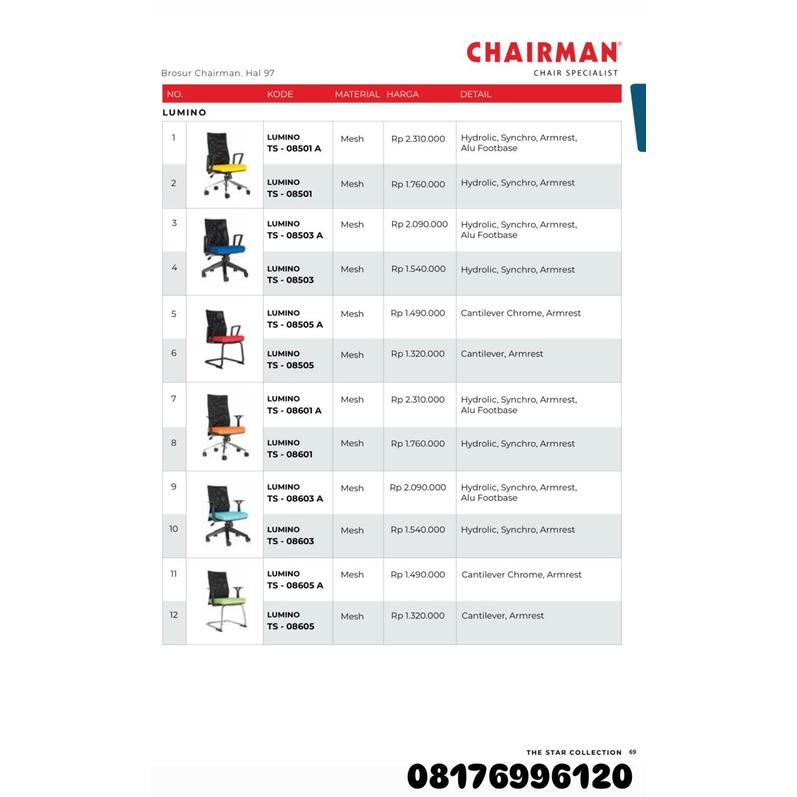 CHAIRMAN®
CHAIR SPECIALIST

Brosur Chairman. Hal 97

| NO. | | KODE | MATERIAL | HARGA | DETAIL |
|---|---|---|---|---|---|
| LUMINO | | | | | |
| 1 | | LUMINO TS - 08501 A | Mesh | Rp 2.310.000 | Hydrolic, Synchro, Armrest, Alu Footbase |
| 2 | | LUMINO TS - 08501 | Mesh | Rp 1.760.000 | Hydrolic, Synchro, Armrest |
| 3 | | LUMINO TS - 08503 A | Mesh | Rp 2.090.000 | Hydrolic, Synchro, Armrest, Alu Footbase |
| 4 | | LUMINO TS - 08503 | Mesh | Rp 1.540.000 | Hydrolic, Synchro, Armrest |
| 5 | | LUMINO TS - 08505 A | Mesh | Rp 1.490.000 | Cantilever Chrome, Armrest |
| 6 | | LUMINO TS - 08505 | Mesh | Rp 1.320.000 | Cantilever, Armrest |
| 7 | | LUMINO TS - 08601 A | Mesh | Rp 2.310.000 | Hydrolic, Synchro, Armrest, Alu Footbase |
| 8 | | LUMINO TS - 08601 | Mesh | Rp 1.760.000 | Hydrolic, Synchro, Armrest |
| 9 | | LUMINO TS - 08603 A | Mesh | Rp 2.090.000 | Hydrolic, Synchro, Armrest, Alu Footbase |
| 10 | | LUMINO TS - 08603 | Mesh | Rp 1.540.000 | Hydrolic, Synchro, Armrest |
| 11 | | LUMINO TS - 08605 A | Mesh | Rp 1.490.000 | Cantilever Chrome, Armrest |
| 12 | | LUMINO TS - 08605 | Mesh | Rp 1.320.000 | Cantilever, Armrest |

THE STAR COLLECTION 69

08176996120